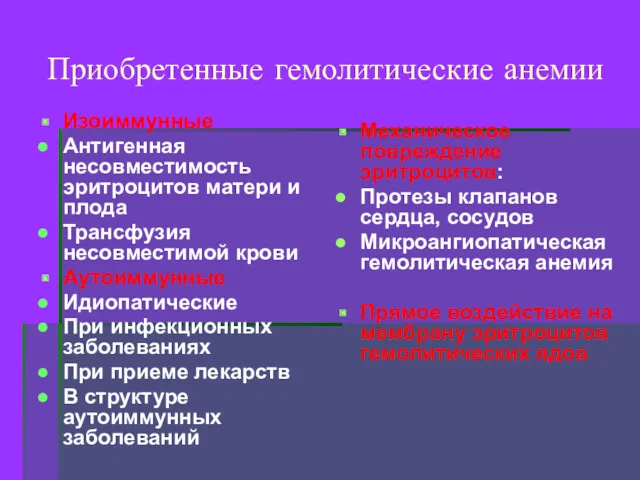 Приобретенные гемолитические анемии

Изоиммунные
Антигенная несовместимость эритроцитов матери и плода
Трансфузия несовместимой крови
Аутоиммунные
Идиопатические
При инфекционных заболеваниях
При приеме лекарств
В структуре аутоиммунных заболеваний

Механическое повреждение эритроцитов:
Протезы клапанов сердца, сосудов
Микроангиопатическая гемолитическая анемия
Прямое воздействие на мембрану эритроцитов гемолитических ядов